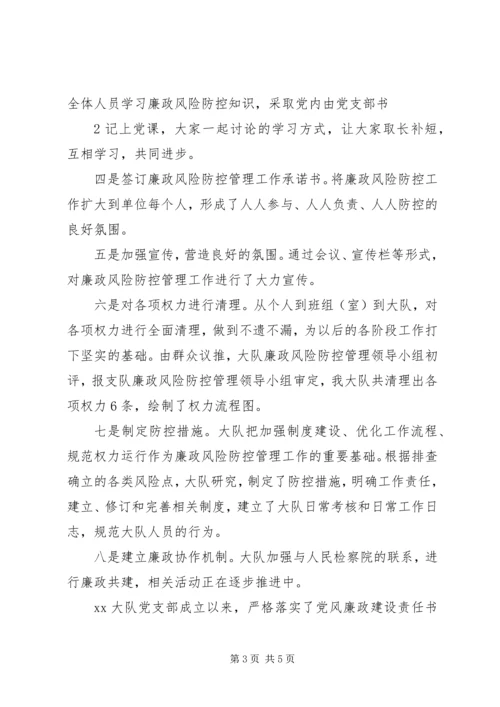 全体人员学习廉政风险防控知识，采取党内由党支部书

2记上党课，大家一起讨论的学习方式，让大家取长补短，互相学习，共同进步。

四是签订廉政风险防控管理工作承诺书。将廉政风险防控工作扩大到单位每个人，形成了人人参与、人人负责、人人防控的良好氛围。

五是加强宣传，营造良好的氛围。通过会议、宣传栏等形式，对廉政风险防控管理工作进行了大力宣传。

六是对各项权力进行清理。从个人到班组（室）到大队，对各项权力进行全面清理，做到不遗不漏，为以后的各阶段工作打下坚实的基础。由群众议推，大队廉政风险防控管理领导小组初评，报支队廉政风险防控管理领导小组审定，我大队共清理出各项权力6条，绘制了权力流程图。

七是制定防控措施。大队把加强制度建设、优化工作流程、规范权力运行作为廉政风险防控管理工作的重要基础。根据排查确立的各类风险点，大队研究，制定了防控措施，明确工作责任，建立、修订和完善相关制度，建立了大队日常考核和日常工作日志，规范大队人员的行为。

八是建立廉政协作机制。大队加强与人民检察院的联系，进行廉政共建，相关活动正在逐步推进中。

xx大队党支部成立以来，严格落实了党风廉政建设责任书

第3页 共5页